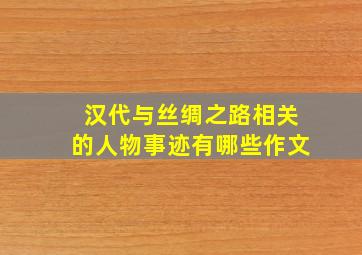 汉代与丝绸之路相关的人物事迹有哪些作文